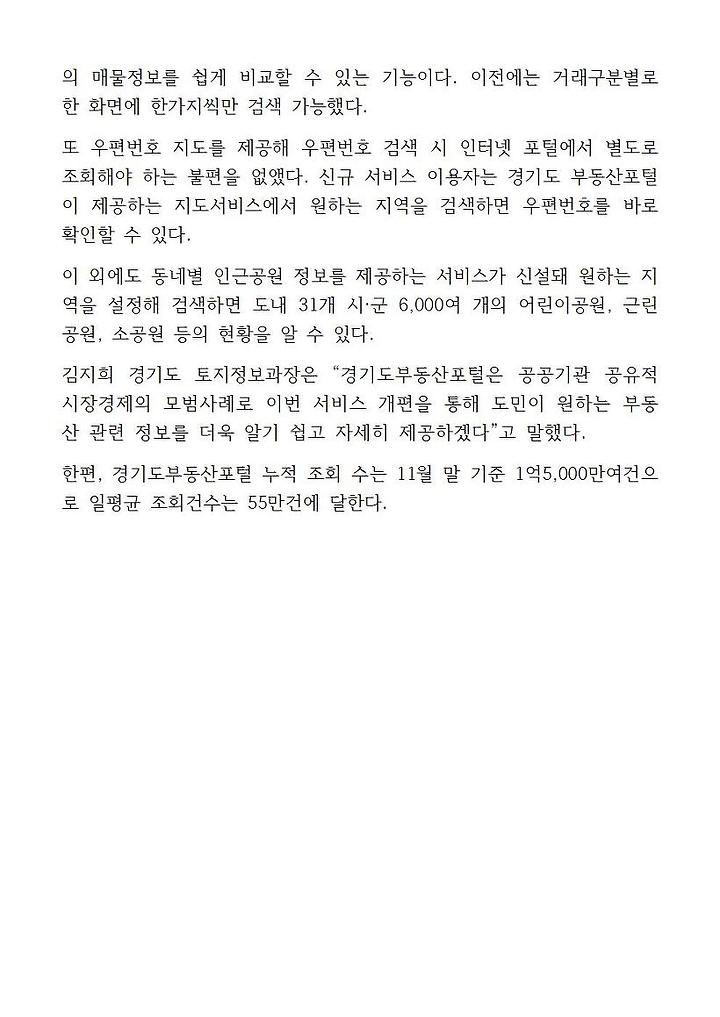 의 매물정보를 쉽게 비교할 수 있는 기능이다. 이전에는 거래구분별로 한 화면에 한가지씩만 검색 가능했다.

또 우편번호 지도를 제공해 우편번호 검색 시 인터넷 포털에서 별도로 조회해야 하는 불편을 없앴다. 신규 서비스 이용자는 경기도 부동산포털이 제공하는 지도서비스에서 원하는 지역을 검색하면 우편번호를 바로 확인할 수 있다.

이 외에도 동네별 인근공원 정보를 제공하는 서비스가 신설돼 원하는 지역을 설정해 검색하면 도내 31개 시·군 6,000여 개의 어린이공원, 근린공원, 소공원 등의 현황을 알 수 있다.

김지희 경기도 토지정보과장은 “경기도부동산포털은 공공기관 공유적 시장경제의 모범사례로 이번 서비스 개편을 통해 도민이 원하는 부동산 관련 정보를 더욱 알기 쉽고 자세히 제공하겠다”고 말했다.

한편, 경기도부동산포털 누적 조회 수는 11월 말 기준 1억5,000만여건으로 일평균 조회건수는 55만건에 달한다.